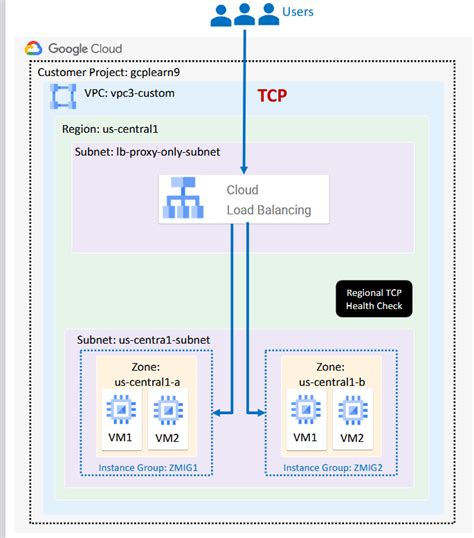 Users

Google Cloud

Customer Project: gcplearn9

VPC: vpc3-custom

TCP

Region: us-central1

Subnet: lb-proxy-only-subnet

Cloud
Load Balancing

Regional TCP
Health Check

Subnet: us-centra1-subnet

Zone:
us-central1-a

VM1 VM2

Instance Group: ZMIG1

Zone:
us-central1-b

VM1 VM2

Instance Group: ZMIG2